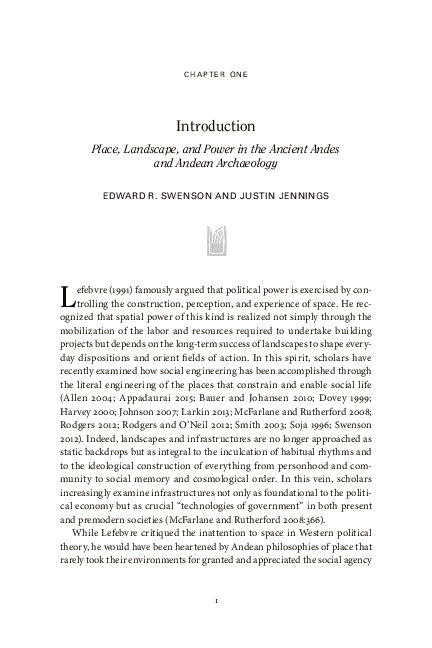 CHAPTER ONE

Introduction

Place, Landscape, and Power in the Ancient Andes and Andean Archaeology

EDWARD R. SWENSON AND JUSTIN JENNINGS

Lefebvre (1991) famously argued that political power is exercised by controlling the construction, perception, and experience of space. He recognized that spatial power of this kind is realized not simply through the mobilization of the labor and resources required to undertake building projects but depends on the long-term success of landscapes to shape everyday dispositions and orient fields of action. In this spirit, scholars have recently examined how social engineering has been accomplished through the literal engineering of the places that constrain and enable social life (Allen 2004; Appadaurai 2015; Bauer and Johansen 2010; Dovey 1999; Harvey 2000; Johnson 2007; Larkin 2013; McFarlane and Rutherford 2008; Rodgers 2012; Rodgers and O'Neil 2012; Smith 2003; Soja 1996; Swenson 2012). Indeed, landscapes and infrastructures are no longer approached as static backdrops but as integral to the inculcation of habitual rhythms and to the ideological construction of everything from personhood and community to social memory and cosmological order. In this vein, scholars increasingly examine infrastructures not only as foundational to the political economy but as crucial "technologies of government" in both present and premodern societies (McFarlane and Rutherford 2008:366).

While Lefebvre critiqued the inattention to space in Western political theory, he would have been heartened by Andean philosophies of place that rarely took their environments for granted and appreciated the social agency

1